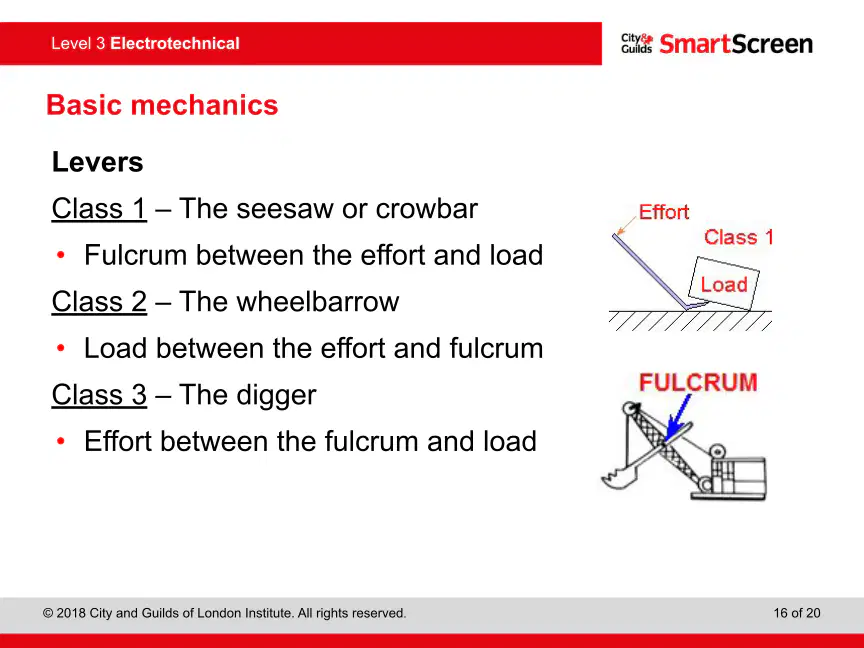 Level 3 Electrotechnical

City & Guilds SmartScreen

Basic mechanics

Levers

Class 1 – The seesaw or crowbar

• Fulcrum between the effort and load

Class 2 – The wheelbarrow

• Load between the effort and fulcrum

Class 3 – The digger

• Effort between the fulcrum and load

Effort

Class 1

Load

FULCRUM

© 2018 City and Guilds of London Institute. All rights reserved.

16 of 20